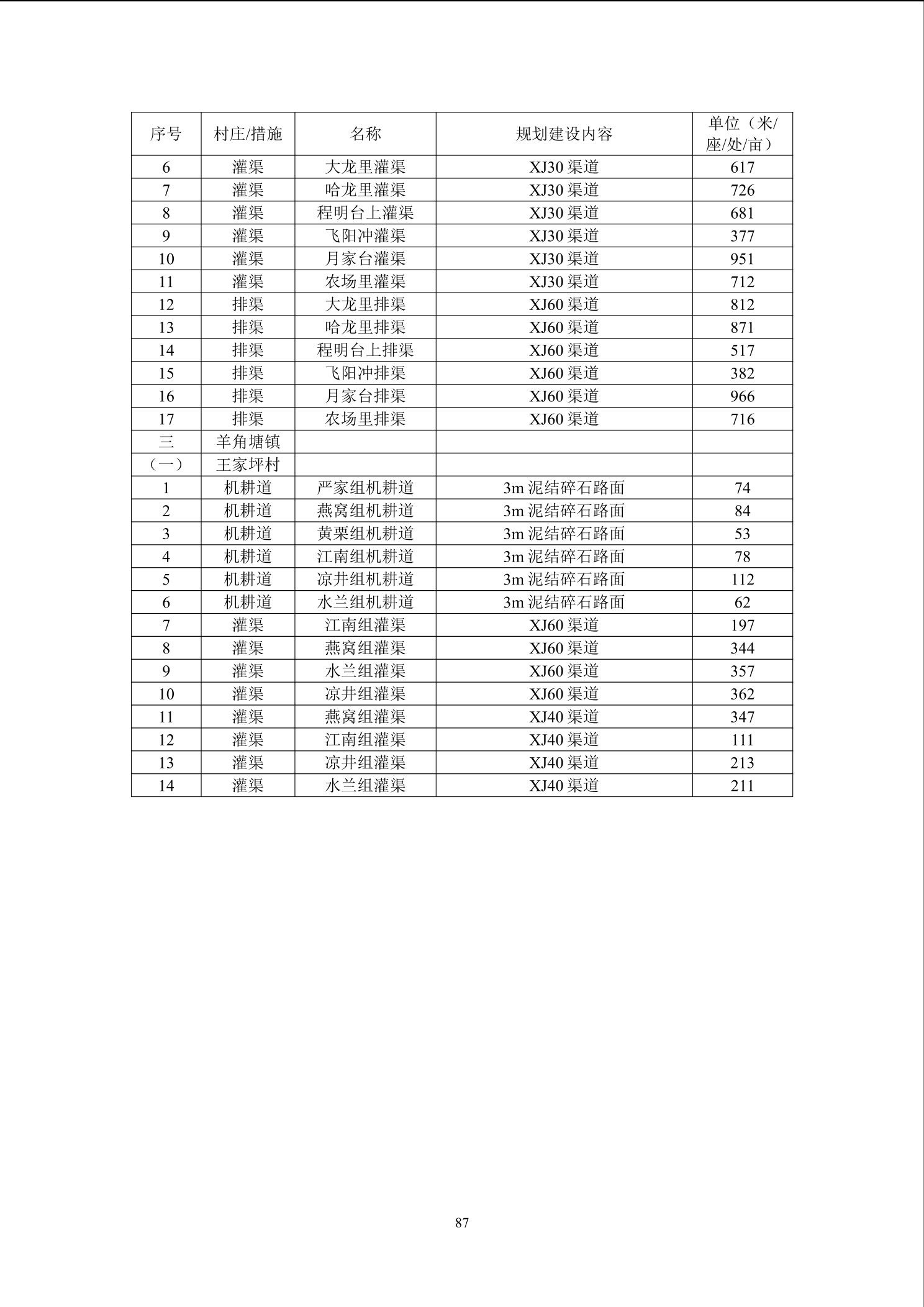 | 序号 | 村庄/措施 | 名称 | 规划建设内容 | 单位（米/座/处/亩） |
|---|---|---|---|---|
| 6 | 灌渠 | 大龙里灌渠 | XJ30 渠道 | 617 |
| 7 | 灌渠 | 哈龙里灌渠 | XJ30 渠道 | 726 |
| 8 | 灌渠 | 程明台上灌渠 | XJ30 渠道 | 681 |
| 9 | 灌渠 | 飞阳冲灌渠 | XJ30 渠道 | 377 |
| 10 | 灌渠 | 月家台灌渠 | XJ30 渠道 | 951 |
| 11 | 灌渠 | 农场里灌渠 | XJ30 渠道 | 712 |
| 12 | 排渠 | 大龙里排渠 | XJ60 渠道 | 812 |
| 13 | 排渠 | 哈龙里排渠 | XJ60 渠道 | 871 |
| 14 | 排渠 | 程明台上排渠 | XJ60 渠道 | 517 |
| 15 | 排渠 | 飞阳冲排渠 | XJ60 渠道 | 382 |
| 16 | 排渠 | 月家台排渠 | XJ60 渠道 | 966 |
| 17 | 排渠 | 农场里排渠 | XJ60 渠道 | 716 |
| 三 | 羊角塘镇 | | | |
| （一） | 王家坪村 | | | |
| 1 | 机耕道 | 严家组机耕道 | 3m 泥结碎石路面 | 74 |
| 2 | 机耕道 | 燕窝组机耕道 | 3m 泥结碎石路面 | 84 |
| 3 | 机耕道 | 黄栗组机耕道 | 3m 泥结碎石路面 | 53 |
| 4 | 机耕道 | 江南组机耕道 | 3m 泥结碎石路面 | 78 |
| 5 | 机耕道 | 凉井组机耕道 | 3m 泥结碎石路面 | 112 |
| 6 | 机耕道 | 水兰组机耕道 | 3m 泥结碎石路面 | 62 |
| 7 | 灌渠 | 江南组灌渠 | XJ60 渠道 | 197 |
| 8 | 灌渠 | 燕窝组灌渠 | XJ60 渠道 | 344 |
| 9 | 灌渠 | 水兰组灌渠 | XJ60 渠道 | 357 |
| 10 | 灌渠 | 凉井组灌渠 | XJ60 渠道 | 362 |
| 11 | 灌渠 | 燕窝组灌渠 | XJ40 渠道 | 347 |
| 12 | 灌渠 | 江南组灌渠 | XJ40 渠道 | 111 |
| 13 | 灌渠 | 凉井组灌渠 | XJ40 渠道 | 213 |
| 14 | 灌渠 | 水兰组灌渠 | XJ40 渠道 | 211 |

87